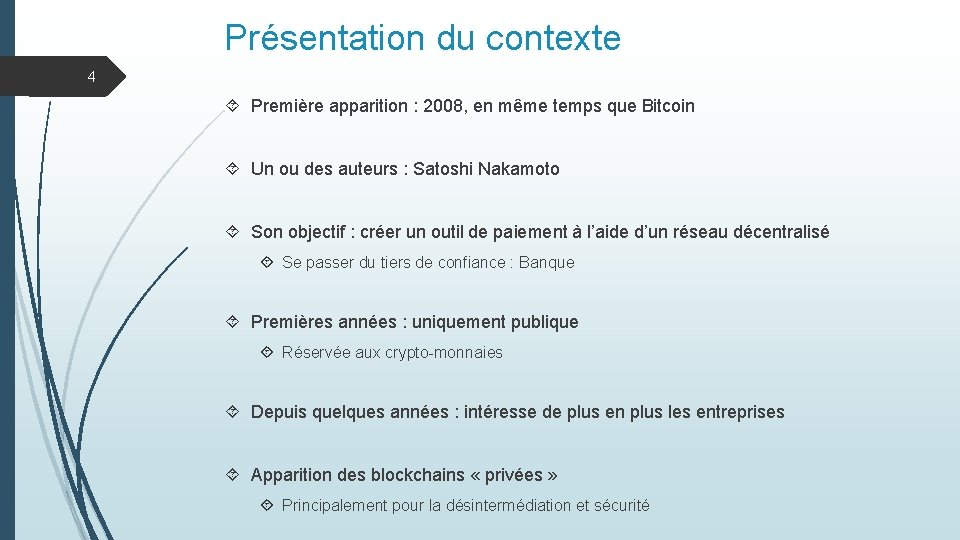 Présentation du contexte

4

Première apparition : 2008, en même temps que Bitcoin

Un ou des auteurs : Satoshi Nakamoto

Son objectif : créer un outil de paiement à l'aide d'un réseau décentralisé

Se passer du tiers de confiance : Banque

Premières années : uniquement publique

Réservée aux crypto-monnaies

Depuis quelques années : intéresse de plus en plus les entreprises

Apparition des blockchains « privées »

Principalement pour la désintermédiation et sécurité